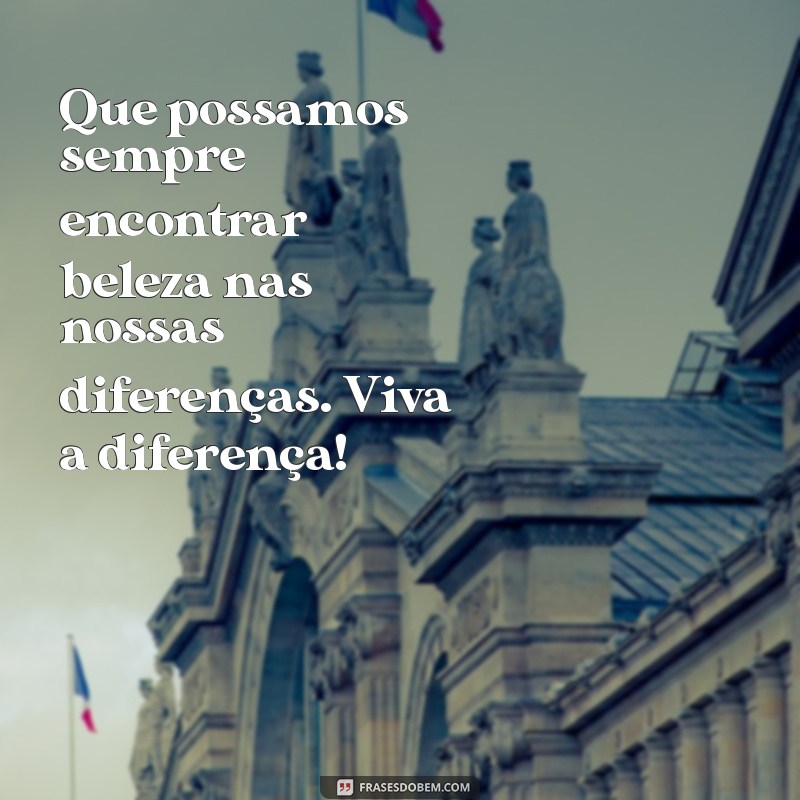 Que possamos sempre encontrar beleza nas nossas diferenças. Viva a diferença!

FRASESDOBEM.COM